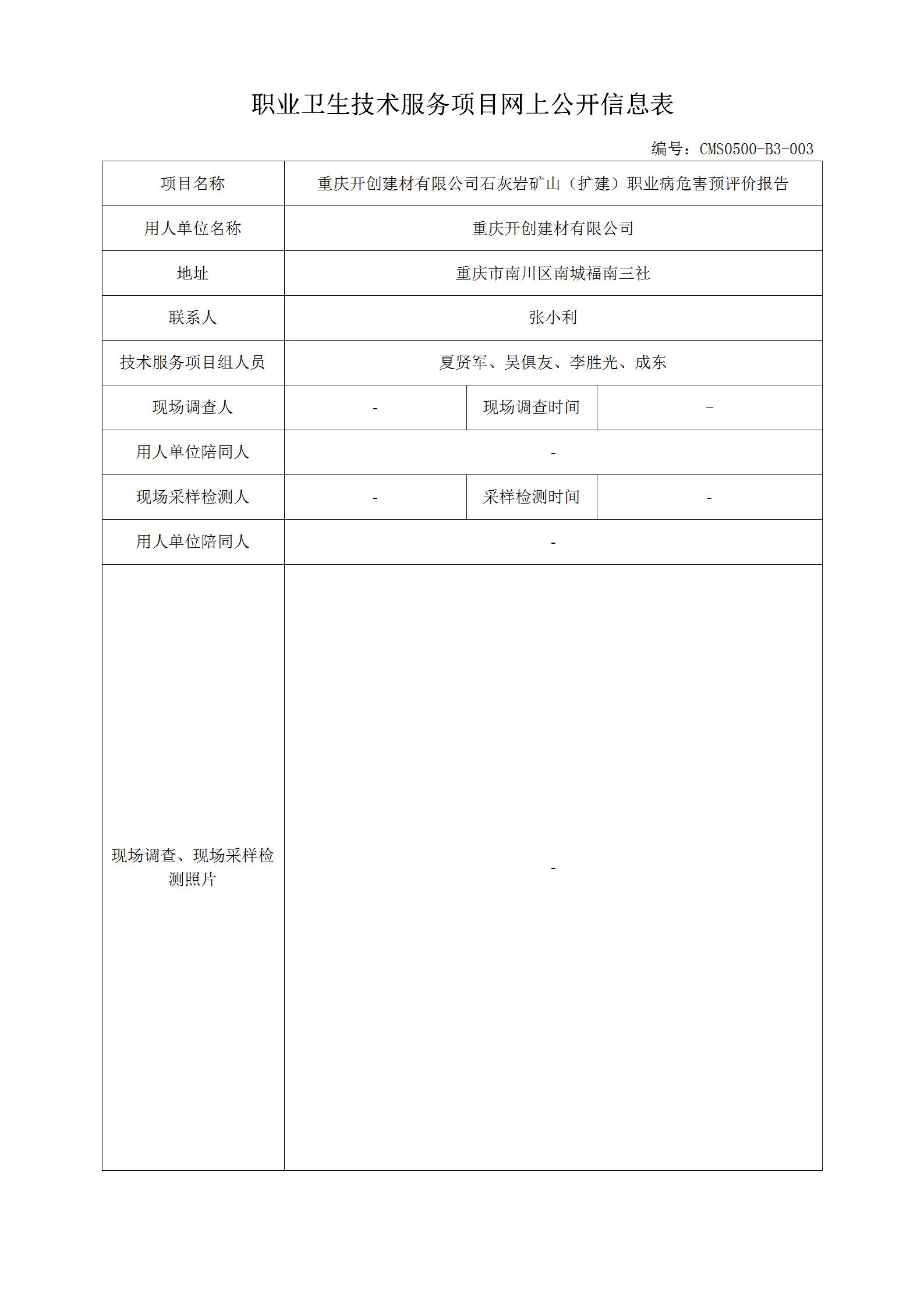 职业卫生技术服务项目网上公开信息表

编号：CMS0500-B3-003

| 项目名称 | 重庆开创建材有限公司石灰岩矿山（扩建）职业病危害预评价报告 | | |
|---|---|---|---|
| 用人单位名称 | 重庆开创建材有限公司 | | |
| 地址 | 重庆市南川区南城福南三社 | | |
| 联系人 | 张小利 | | |
| 技术服务项目组人员 | 夏贤军、吴俱友、李胜光、成东 | | |
| 现场调查人 | - | 现场调查时间 | - |
| 用人单位陪同人 | - | | |
| 现场采样检测人 | - | 采样检测时间 | - |
| 用人单位陪同人 | - | | |
| 现场调查、现场采样检测照片 | - | | |